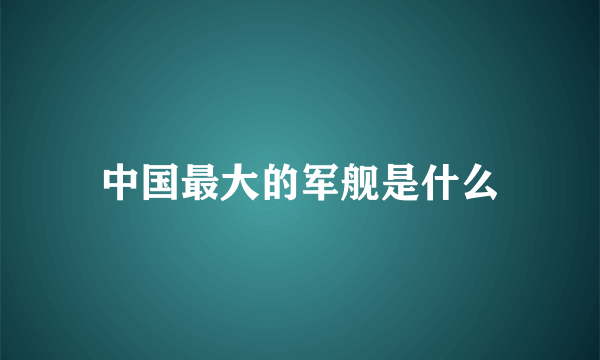 中国最大的军舰是什么